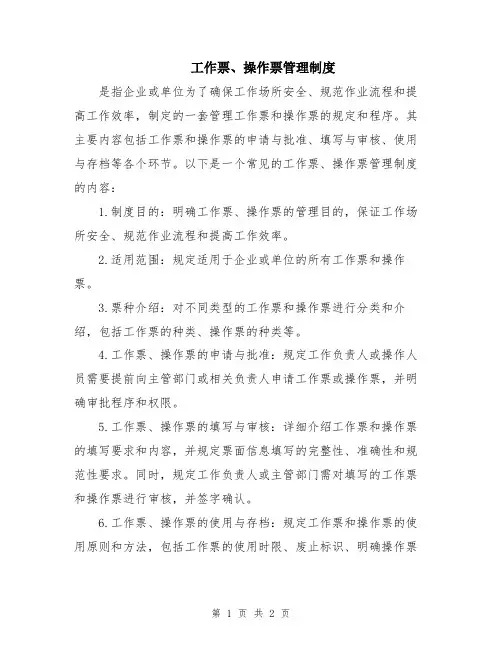 工作票、操作票管理制度

是指企业或单位为了确保工作场所安全、规范作业流程和提高工作效率，制定的一套管理工作票和操作票的规定和程序。其主要内容包括工作票和操作票的申请与批准、填写与审核、使用与存档等各个环节。以下是一个常见的工作票、操作票管理制度的内容：

1.制度目的：明确工作票、操作票的管理目的，保证工作场所安全、规范作业流程和提高工作效率。

2.适用范围：规定适用于企业或单位的所有工作票和操作票。

3.票种介绍：对不同类型的工作票和操作票进行分类和介绍，包括工作票的种类、操作票的种类等。

4.工作票、操作票的申请与批准：规定工作负责人或操作人员需要提前向主管部门或相关负责人申请工作票或操作票，并明确审批程序和权限。

5.工作票、操作票的填写与审核：详细介绍工作票和操作票的填写要求和内容，并规定票面信息填写的完整性、准确性和规范性要求。同时，规定工作负责人或主管部门需对填写的工作票和操作票进行审核，并签字确认。

6.工作票、操作票的使用与存档：规定工作票和操作票的使用原则和方法，包括工作票的使用时限、废止标识、明确操作票

第 1 页 共 2 页